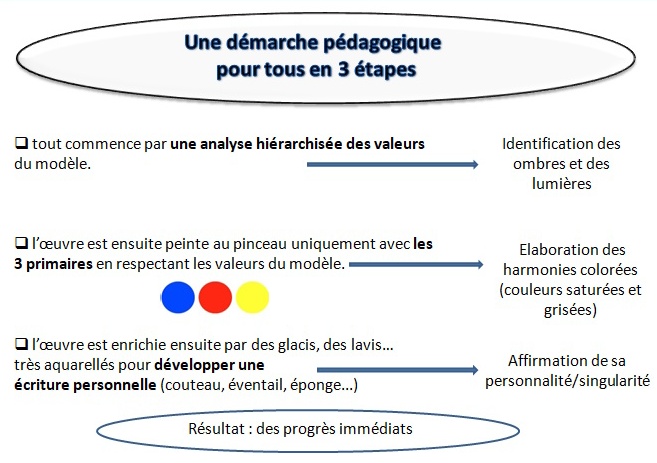 Une démarche pédagogique pour tous en 3 étapes

❑ tout commence par une analyse hiérarchisée des valeurs du modèle.

Identification des ombres et des lumières

❑ l'œuvre est ensuite peinte au pinceau uniquement avec les 3 primaires en respectant les valeurs du modèle.

Elaboration des harmonies colorées (couleurs saturées et grisées)

❑ l'œuvre est enrichie ensuite par des glacis, des lavis… très aquarellés pour développer une écriture personnelle (couteau, éventail, éponge…)

Affirmation de sa personnalité/singularité

Résultat : des progrès immédiats